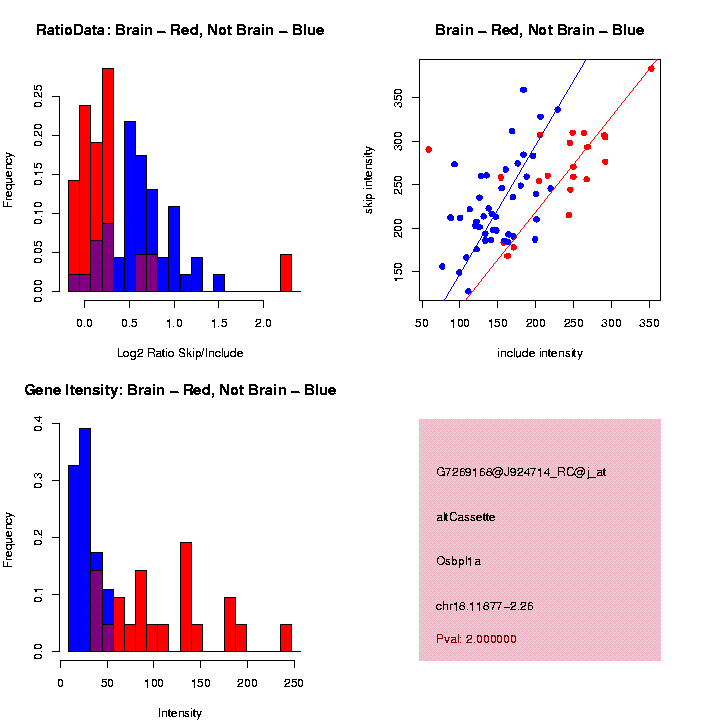 RatioData: Brain – Red, Not Brain – Blue

Frequency

0.00
0.05
0.10
0.15
0.20
0.25

0.0
0.5
1.0
1.5
2.0

Log2 Ratio Skip/Include

Brain – Red, Not Brain – Blue

skip intensity

150
200
250
300
350

50
100
150
200
250
300
350

include intensity

Gene Itensity: Brain – Red, Not Brain – Blue

Frequency

0.0
0.1
0.2
0.3
0.4

0
50
100
150
200
250

Intensity

G7269168@J924714_RC@j_at

altCassette

Osbpl1a

chr18.11877–2.26

Pval: 2.000000